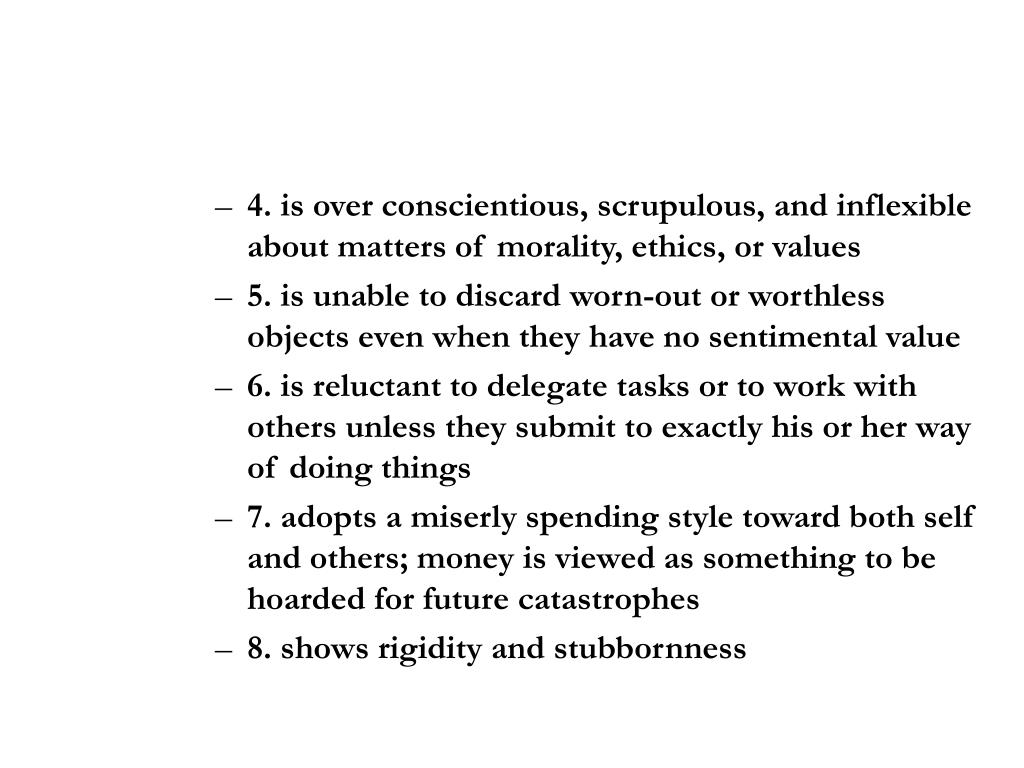 – 4. is over conscientious, scrupulous, and inflexible about matters of morality, ethics, or values

– 5. is unable to discard worn-out or worthless objects even when they have no sentimental value

– 6. is reluctant to delegate tasks or to work with others unless they submit to exactly his or her way of doing things

– 7. adopts a miserly spending style toward both self and others; money is viewed as something to be hoarded for future catastrophes

– 8. shows rigidity and stubbornness